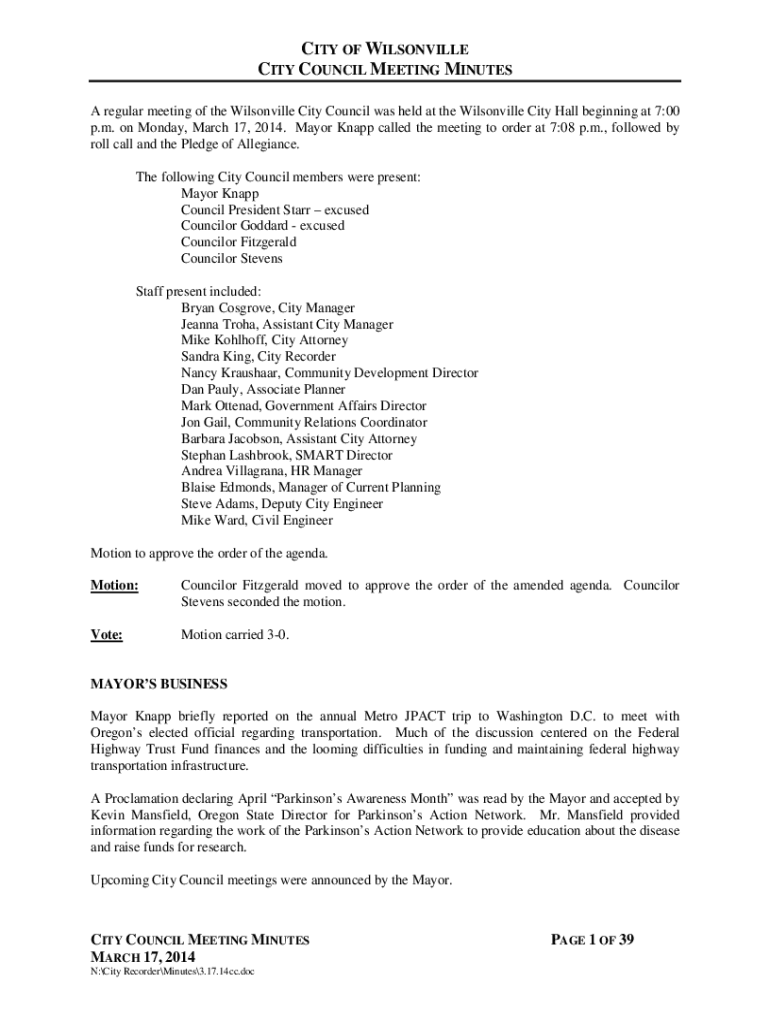 CITY OF WILSONVILLE
CITY COUNCIL MEETING MINUTES

A regular meeting of the Wilsonville City Council was held at the Wilsonville City Hall beginning at 7:00 p.m. on Monday, March 17, 2014. Mayor Knapp called the meeting to order at 7:08 p.m., followed by roll call and the Pledge of Allegiance.

The following City Council members were present:
Mayor Knapp
Council President Starr – excused
Councilor Goddard - excused
Councilor Fitzgerald
Councilor Stevens

Staff present included:
Bryan Cosgrove, City Manager
Jeanna Troha, Assistant City Manager
Mike Kohlhoff, City Attorney
Sandra King, City Recorder
Nancy Kraushaar, Community Development Director
Dan Pauly, Associate Planner
Mark Ottenad, Government Affairs Director
Jon Gail, Community Relations Coordinator
Barbara Jacobson, Assistant City Attorney
Stephan Lashbrook, SMART Director
Andrea Villagrana, HR Manager
Blaise Edmonds, Manager of Current Planning
Steve Adams, Deputy City Engineer
Mike Ward, Civil Engineer

Motion to approve the order of the agenda.

Motion: Councilor Fitzgerald moved to approve the order of the amended agenda. Councilor Stevens seconded the motion.

Vote: Motion carried 3-0.

MAYOR'S BUSINESS

Mayor Knapp briefly reported on the annual Metro JPACT trip to Washington D.C. to meet with Oregon's elected official regarding transportation. Much of the discussion centered on the Federal Highway Trust Fund finances and the looming difficulties in funding and maintaining federal highway transportation infrastructure.

A Proclamation declaring April "Parkinson's Awareness Month" was read by the Mayor and accepted by Kevin Mansfield, Oregon State Director for Parkinson's Action Network. Mr. Mansfield provided information regarding the work of the Parkinson's Action Network to provide education about the disease and raise funds for research.

Upcoming City Council meetings were announced by the Mayor.

CITY COUNCIL MEETING MINUTES
MARCH 17, 2014
N:\City Recorder\Minutes\3.17.14cc.doc

PAGE 1 OF 39